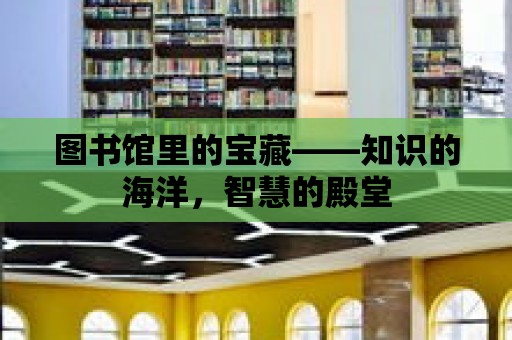 图书馆里的宝藏——知识的海洋，智慧的殿堂